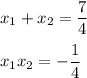 $x_1 + x_2 = \frac{7}{4}$

$x_1 x_2 = -\frac{1}{4}$